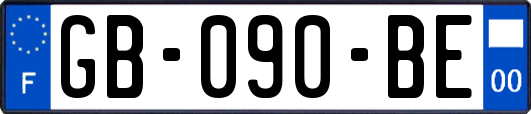 F

GB-090-BE

00